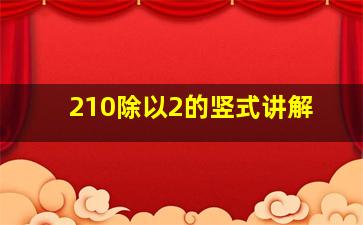 210除以2的竖式讲解